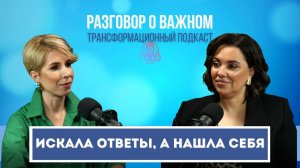 РАЗГОВОР О ВАЖНОМ
ТРАНСФОРМАЦИОННЫЙ ПОДКАСТ

ИСКАЛА ОТВЕТЫ, А НАШЛА СЕБЯ